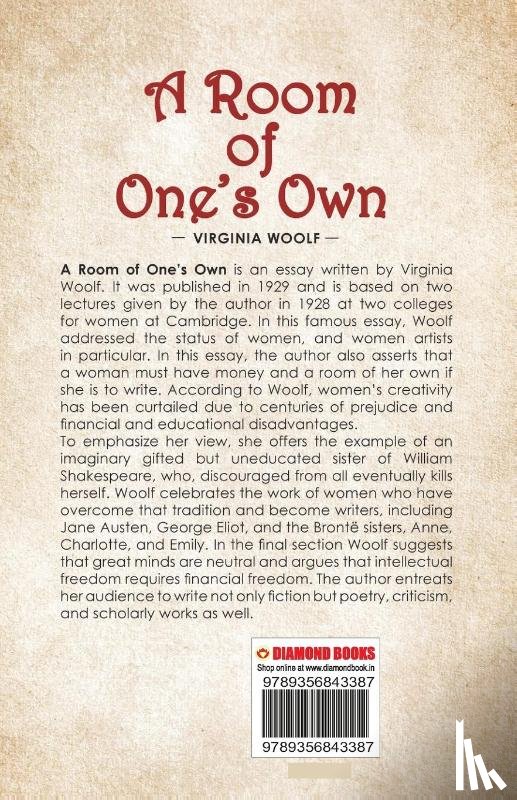 A Room of One's Own

— VIRGINIA WOOLF —

A Room of One's Own is an essay written by Virginia Woolf. It was published in 1929 and is based on two lectures given by the author in 1928 at two colleges for women at Cambridge. In this famous essay, Woolf addressed the status of women, and women artists in particular. In this essay, the author also asserts that a woman must have money and a room of her own if she is to write. According to Woolf, women's creativity has been curtailed due to centuries of prejudice and financial and educational disadvantages.
To emphasize her view, she offers the example of an imaginary gifted but uneducated sister of William Shakespeare, who, discouraged from all eventually kills herself. Woolf celebrates the work of women who have overcome that tradition and become writers, including Jane Austen, George Eliot, and the Brontë sisters, Anne, Charlotte, and Emily. In the final section Woolf suggests that great minds are neutral and argues that intellectual freedom requires financial freedom. The author entreats her audience to write not only fiction but poetry, criticism, and scholarly works as well.

DIAMOND BOOKS
Shop online at www.diamondbook.in
9789356843387
9789356843387